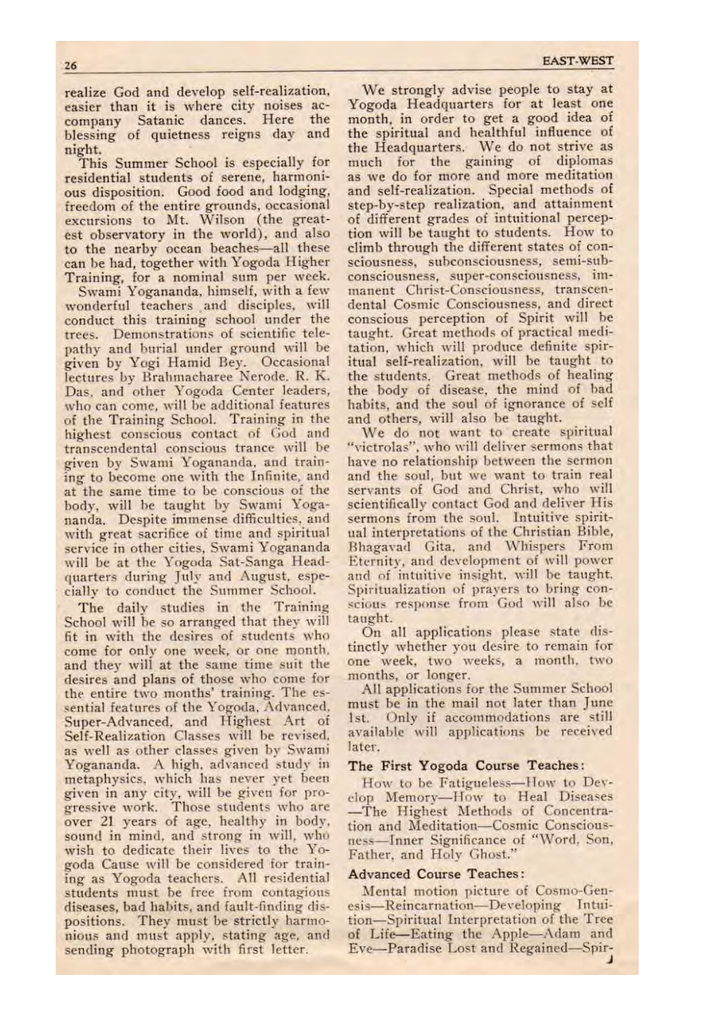 26

EAST-WEST

realize God and develop self-realization, easier than it is where city noises accompany Satanic dances. Here the blessing of quietness reigns day and night.

This Summer School is especially for residential students of serene, harmonious disposition. Good food and lodging, freedom of the entire grounds, occasional excursions to Mt. Wilson (the greatest observatory in the world), and also to the nearby ocean beaches—all these can be had, together with Yogoda Higher Training, for a nominal sum per week.

Swami Yogananda, himself, with a few wonderful teachers and disciples, will conduct this training school under the trees. Demonstrations of scientific telepathy and burial under ground will be given by Yogi Hamid Bey. Occasional lectures by Brahmacharee Nerode, R. K. Das, and other Yogoda Center leaders, who can come, will be additional features of the Training School. Training in the highest conscious contact of God and transcendental conscious trance will be given by Swami Yogananda, and training to become one with the Infinite, and at the same time to be conscious of the body, will be taught by Swami Yogananda. Despite immense difficulties, and with great sacrifice of time and spiritual service in other cities, Swami Yogananda will be at the Yogoda Sat-Sanga Headquarters during July and August, especially to conduct the Summer School.

The daily studies in the Training School will be so arranged that they will fit in with the desires of students who come for only one week, or one month, and they will at the same time suit the desires and plans of those who come for the entire two months' training. The essential features of the Yogoda, Advanced, Super-Advanced, and Highest Art of Self-Realization Classes will be revised, as well as other classes given by Swami Yogananda. A high, advanced study in metaphysics, which has never yet been given in any city, will be given for progressive work. Those students who are over 21 years of age, healthy in body, sound in mind, and strong in will, who wish to dedicate their lives to the Yogoda Cause will be considered for training as Yogoda teachers. All residential students must be free from contagious diseases, bad habits, and fault-finding dispositions. They must be strictly harmonious and must apply, stating age, and sending photograph with first letter.

We strongly advise people to stay at Yogoda Headquarters for at least one month, in order to get a good idea of the spiritual and healthful influence of the Headquarters. We do not strive as much for the gaining of diplomas as we do for more and more meditation and self-realization. Special methods of step-by-step realization, and attainment of different grades of intuitional perception will be taught to students. How to climb through the different states of consciousness, subconsciousness, semi-subconsciousness, super-consciousness, immanent Christ-Consciousness, transcendental Cosmic Consciousness, and direct conscious perception of Spirit will be taught. Great methods of practical meditation, which will produce definite spiritual self-realization, will be taught to the students. Great methods of healing the body of disease, the mind of bad habits, and the soul of ignorance of self and others, will also be taught.

We do not want to create spiritual "victrolas", who will deliver sermons that have no relationship between the sermon and the soul, but we want to train real servants of God and Christ, who will scientifically contact God and deliver His sermons from the soul. Intuitive spiritual interpretations of the Christian Bible, Bhagavad Gita, and Whispers From Eternity, and development of will power and of intuitive insight, will be taught. Spiritualization of prayers to bring conscious response from God will also be taught.

On all applications please state distinctly whether you desire to remain for one week, two weeks, a month, two months, or longer.

All applications for the Summer School must be in the mail not later than June 1st. Only if accommodations are still available will applications be received later.

The First Yogoda Course Teaches:

How to be Fatigueless—How to Develop Memory—How to Heal Diseases—The Highest Methods of Concentration and Meditation—Cosmic Consciousness—Inner Significance of "Word, Son, Father, and Holy Ghost."

Advanced Course Teaches:

Mental motion picture of Cosmo-Genesis—Reincarnation—Developing Intuition—Spiritual Interpretation of the Tree of Life—Eating the Apple—Adam and Eve—Paradise Lost and Regained—Spir-